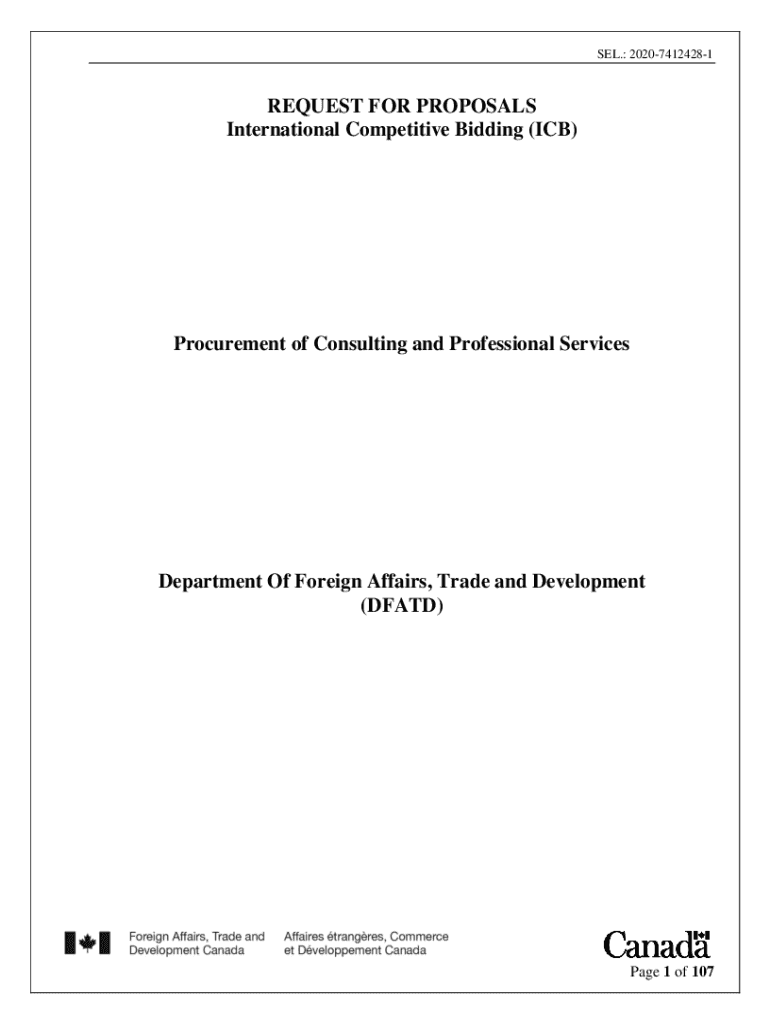 SEL.: 2020-7412428-1

REQUEST FOR PROPOSALS
International Competitive Bidding (ICB)

Procurement of Consulting and Professional Services

Department Of Foreign Affairs, Trade and Development
(DFATD)

Foreign Affairs, Trade and Development Canada

Affaires étrangères, Commerce et Développement Canada

Canada

Page 1 of 107